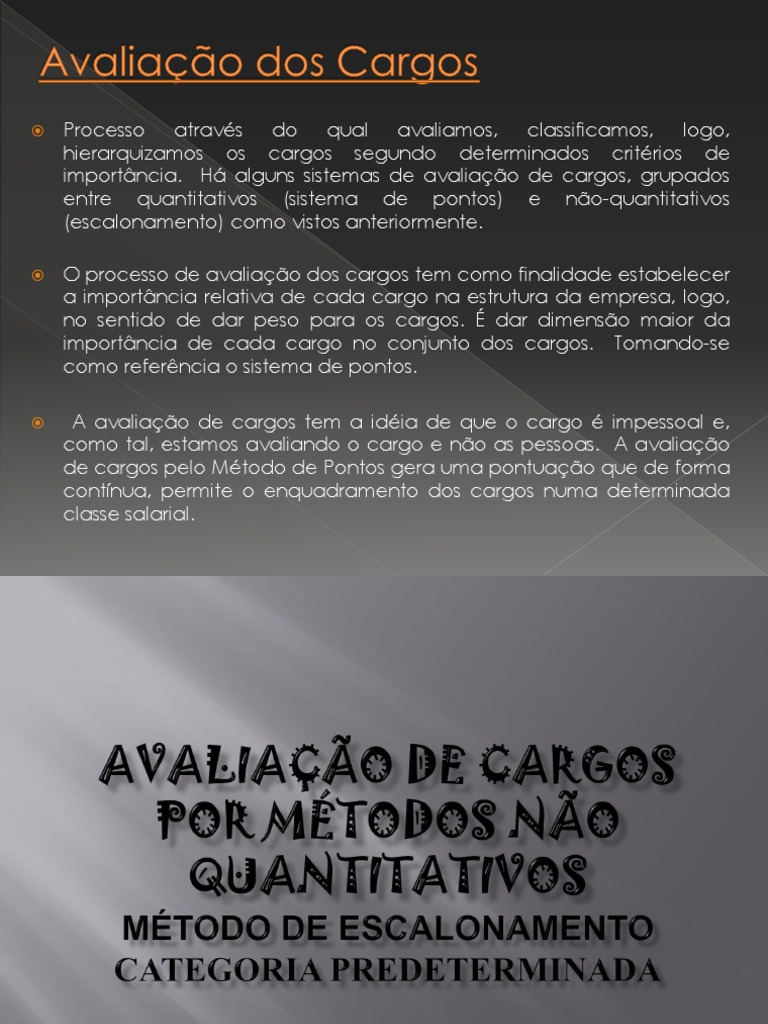 Avaliação dos Cargos

Processo através do qual avaliamos, classificamos, logo, hierarquizamos os cargos segundo determinados critérios de importância. Há alguns sistemas de avaliação de cargos, grupados entre quantitativos (sistema de pontos) e não-quantitativos (escalonamento) como vistos anteriormente.

O processo de avaliação dos cargos tem como finalidade estabelecer a importância relativa de cada cargo na estrutura da empresa, logo, no sentido de dar peso para os cargos. É dar dimensão maior da importância de cada cargo no conjunto dos cargos. Tomando-se como referência o sistema de pontos.

A avaliação de cargos tem a idéia de que o cargo é impessoal e, como tal, estamos avaliando o cargo e não as pessoas. A avaliação de cargos pelo Método de Pontos gera uma pontuação que de forma contínua, permite o enquadramento dos cargos numa determinada classe salarial.

AVALIAÇÃO DE CARGOS POR MÉTODOS NÃO QUANTITATIVOS
MÉTODO DE ESCALONAMENTO
CATEGORIA PREDETERMINADA